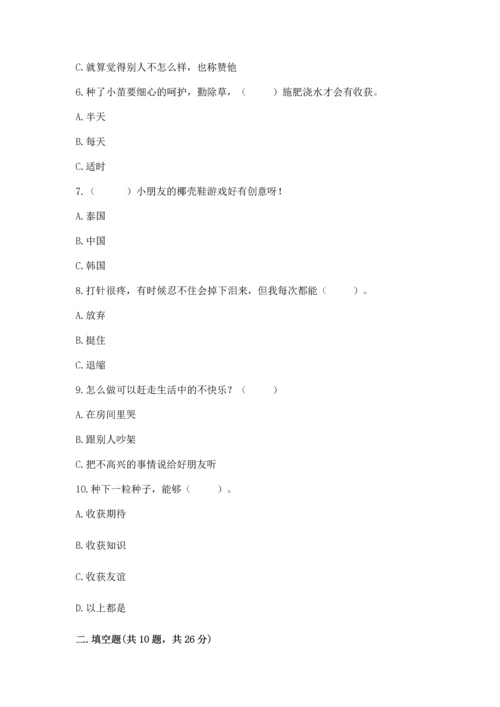 C. 就算觉得别人不怎么样，也称赞他

6. 种了小苗要细心的呵护，勤除草，（　　）施肥浇水才会有收获。

A. 半天

B. 每天

C. 适时

7.（　　）小朋友的椰壳鞋游戏好有创意呀！

A. 泰国

B. 中国

C. 韩国

8. 打针很疼，有时候忍不住会掉下泪来，但我每次都能（　　）。

A. 放弃

B. 挺住

C. 退缩

9. 怎么做可以赶走生活中的不快乐？（　　）

A. 在房间里哭

B. 跟别人吵架

C. 把不高兴的事情说给好朋友听

10. 种下一粒种子，能够（　　）。

A. 收获期待

B. 收获知识

C. 收获友谊

D. 以上都是

二. 填空题(共 10 题，共 26 分)